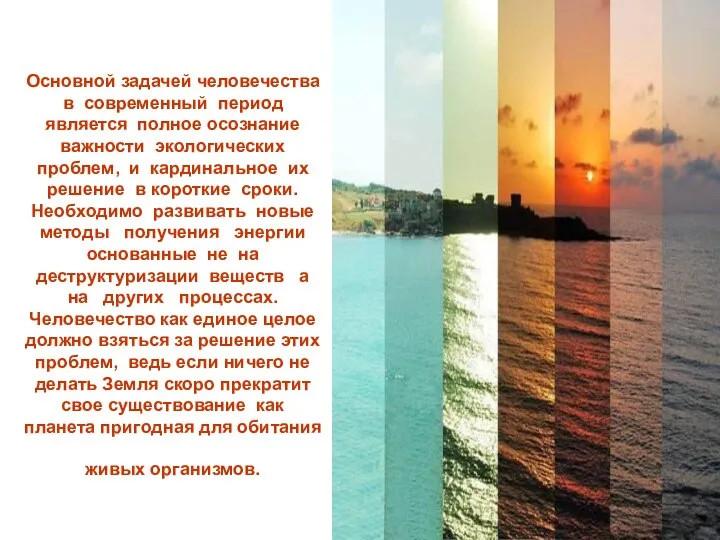 Основной задачей человечества в современный период является полное осознание важности экологических проблем, и кардинальное их решение в короткие сроки. Необходимо развивать новые методы получения энергии основанные не на деструктуризации веществ а на других процессах. Человечество как единое целое должно взяться за решение этих проблем, ведь если ничего не делать Земля скоро прекратит свое существование как планета пригодная для обитания

живых организмов.